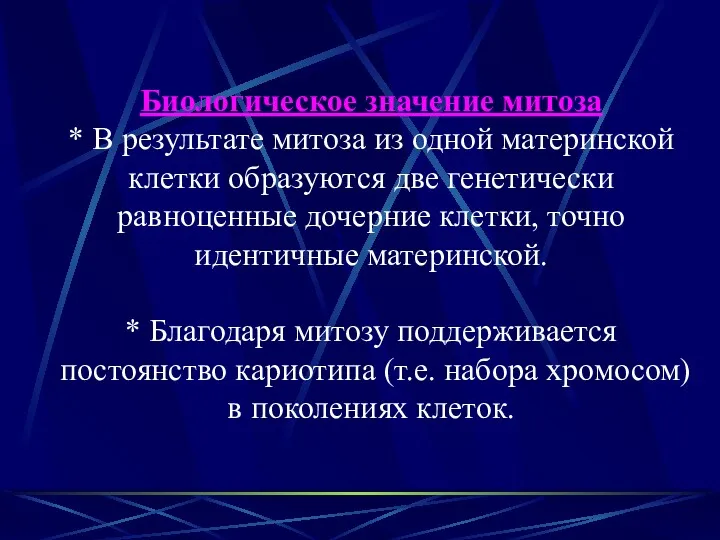 Биологическое значение митоза
* В результате митоза из одной материнской клетки образуются две генетически равноценные дочерние клетки, точно идентичные материнской.

* Благодаря митозу поддерживается постоянство кариотипа (т.е. набора хромосом) в поколениях клеток.